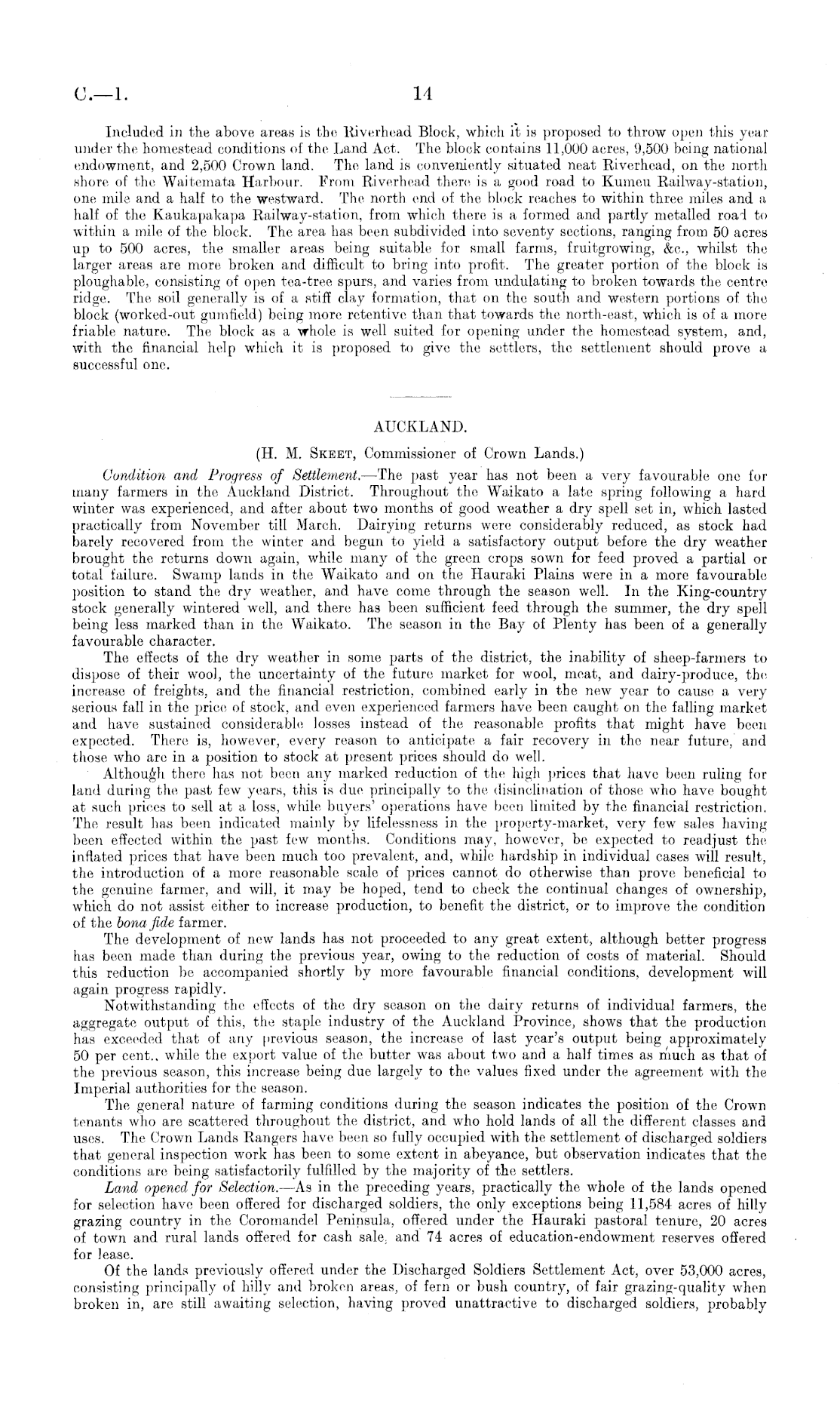 C.—1.

14

Included in the above areas is the Riverhead Block, which it is proposed to throw open this year under the homestead conditions of the Land Act. The block contains 11,000 acres, 9,500 being national endowment, and 2,500 Crown land. The land is conveniently situated neat Riverhead, on the north shore of the Waitemata Harbour. From Riverhead there is a good road to Kumeu Railway-station, one mile and a half to the westward. The north end of the block reaches to within three miles and a half of the Kaukapakapa Railway-station, from which there is a formed and partly metalled road to within a mile of the block. The area has been subdivided into seventy sections, ranging from 50 acres up to 500 acres, the smaller areas being suitable for small farms, fruitgrowing, &c., whilst the larger areas are more broken and difficult to bring into profit. The greater portion of the block is ploughable, consisting of open tea-tree spurs, and varies from undulating to broken towards the centre ridge. The soil generally is of a stiff clay formation, that on the south and western portions of the block (worked-out gumfield) being more retentive than that towards the north-east, which is of a more friable nature. The block as a whole is well suited for opening under the homestead system, and, with the financial help which it is proposed to give the settlers, the settlement should prove a successful one.

AUCKLAND.

(H. M. Skeet, Commissioner of Crown Lands.)

Condition and Progress of Settlement.—The past year has not been a very favourable one for many farmers in the Auckland District. Throughout the Waikato a late spring following a hard winter was experienced, and after about two months of good weather a dry spell set in, which lasted practically from November till March. Dairying returns were considerably reduced, as stock had barely recovered from the winter and begun to yield a satisfactory output before the dry weather brought the returns down again, while many of the green crops sown for feed proved a partial or total failure. Swamp lands in the Waikato and on the Hauraki Plains were in a more favourable position to stand the dry weather, and have come through the season well. In the King-country stock generally wintered well, and there has been sufficient feed through the summer, the dry spell being less marked than in the Waikato. The season in the Bay of Plenty has been of a generally favourable character.

The effects of the dry weather in some parts of the district, the inability of sheep-farmers to dispose of their wool, the uncertainty of the future market for wool, meat, and dairy-produce, the increase of freights, and the financial restriction, combined early in the new year to cause a very serious fall in the price of stock, and even experienced farmers have been caught on the falling market and have sustained considerable losses instead of the reasonable profits that might have been expected. There is, however, every reason to anticipate a fair recovery in the near future, and those who are in a position to stock at present prices should do well.

Although there has not been any marked reduction of the high prices that have been ruling for land during the past few years, this is due principally to the disinclination of those who have bought at such prices to sell at a loss, while buyers' operations have been limited by the financial restriction. The result has been indicated mainly by lifelessness in the property-market, very few sales having been effected within the past few months. Conditions may, however, be expected to readjust the inflated prices that have been much too prevalent, and, while hardship in individual cases will result, the introduction of a more reasonable scale of prices cannot do otherwise than prove beneficial to the genuine farmer, and will, it may be hoped, tend to check the continual changes of ownership, which do not assist either to increase production, to benefit the district, or to improve the condition of the bona fide farmer.

The development of new lands has not proceeded to any great extent, although better progress has been made than during the previous year, owing to the reduction of costs of material. Should this reduction be accompanied shortly by more favourable financial conditions, development will again progress rapidly.

Notwithstanding the effects of the dry season on the dairy returns of individual farmers, the aggregate output of this, the staple industry of the Auckland Province, shows that the production has exceeded that of any previous season, the increase of last year's output being approximately 50 per cent., while the export value of the butter was about two and a half times as much as that of the previous season, this increase being due largely to the values fixed under the agreement with the Imperial authorities for the season.

The general nature of farming conditions during the season indicates the position of the Crown tenants who are scattered throughout the district, and who hold lands of all the different classes and uses. The Crown Lands Rangers have been so fully occupied with the settlement of discharged soldiers that general inspection work has been to some extent in abeyance, but observation indicates that the conditions are being satisfactorily fulfilled by the majority of the settlers.

Land opened for Selection.—As in the preceding years, practically the whole of the lands opened for selection have been offered for discharged soldiers, the only exceptions being 11,584 acres of hilly grazing country in the Coromandel Peninsula, offered under the Hauraki pastoral tenure, 20 acres of town and rural lands offered for cash sale, and 74 acres of education-endowment reserves offered for lease.

Of the lands previously offered under the Discharged Soldiers Settlement Act, over 53,000 acres, consisting principally of hilly and broken areas, of fern or bush country, of fair grazing-quality when broken in, are still awaiting selection, having proved unattractive to discharged soldiers, probably